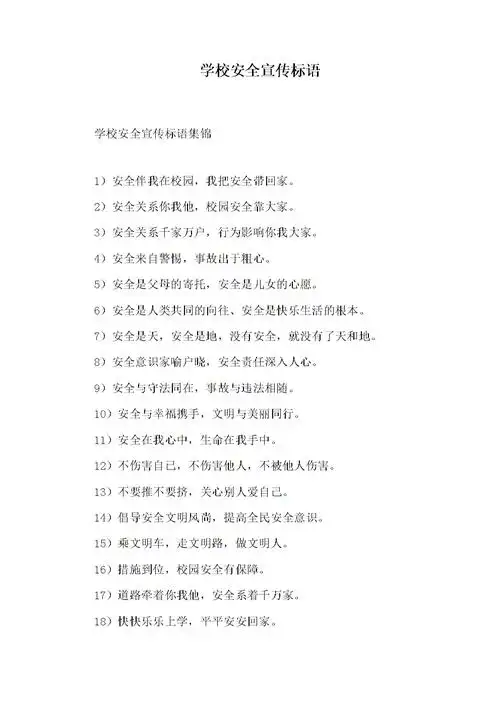 学校安全宣传标语

学校安全宣传标语集锦

1）安全伴我在校园，我把安全带回家。

2）安全关系你我他，校园安全靠大家。

3）安全关系千家万户，行为影响你我大家。

4）安全来自警惕，事故出于粗心。

5）安全是父母的寄托，安全是儿女的心愿。

6）安全是人类共同的向往、安全是快乐生活的根本。

7）安全是天，安全是地，没有安全，就没有了天和地。

8）安全意识家喻户晓，安全责任深入人心。

9）安全与守法同在，事故与违法相随。

10）安全与幸福携手，文明与美丽同行。

11）安全在我心中，生命在我手中。

12）不伤害自己，不伤害他人，不被他人伤害。

13）不要推不要挤，关心别人爱自己。

14）倡导安全文明风尚，提高全民安全意识。

15）乘文明车，走文明路，做文明人。

16）措施到位，校园安全有保障。

17）道路牵着你我他，安全系着千万家。

18）快快乐乐上学，平平安安回家。